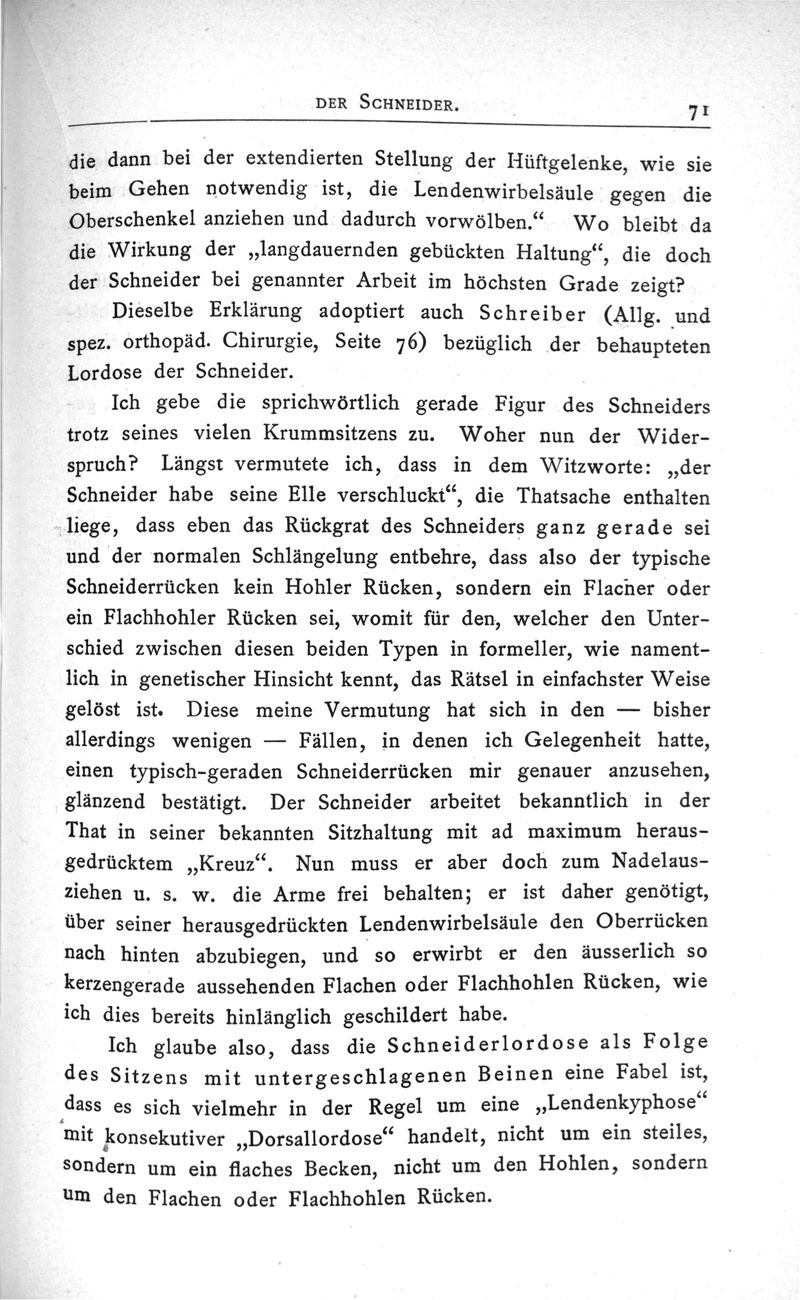 DER SCHNEIDER. 71

die dann bei der extendierten Stellung der Hüftgelenke, wie sie beim Gehen notwendig ist, die Lendenwirbelsäule gegen die Oberschenkel anziehen und dadurch vorwölben.“ Wo bleibt da die Wirkung der „langdauernden gebückten Haltung“, die doch der Schneider bei genannter Arbeit im höchsten Grade zeigt?

Dieselbe Erklärung adoptiert auch Schreiber (Allg. und spez. orthopäd. Chirurgie, Seite 76) bezüglich der behaupteten Lordose der Schneider.

Ich gebe die sprichwörtlich gerade Figur des Schneiders trotz seines vielen Krummsitzens zu. Woher nun der Widerspruch? Längst vermutete ich, dass in dem Witzworte: „der Schneider habe seine Elle verschluckt“, die Thatsache enthalten liege, dass eben das Rückgrat des Schneiders ganz gerade sei und der normalen Schlängelung entbehre, dass also der typische Schneiderrücken kein Hohler Rücken, sondern ein Flacher oder ein Flachhohler Rücken sei, womit für den, welcher den Unterschied zwischen diesen beiden Typen in formeller, wie namentlich in genetischer Hinsicht kennt, das Rätsel in einfachster Weise gelöst ist. Diese meine Vermutung hat sich in den — bisher allerdings wenigen — Fällen, in denen ich Gelegenheit hatte, einen typisch-geraden Schneiderrücken mir genauer anzusehen, glänzend bestätigt. Der Schneider arbeitet bekanntlich in der That in seiner bekannten Sitzhaltung mit ad maximum herausgedrücktem „Kreuz“. Nun muss er aber doch zum Nadelausziehen u. s. w. die Arme frei behalten; er ist daher genötigt, über seiner herausgedrückten Lendenwirbelsäule den Oberrücken nach hinten abzubiegen, und so erwirbt er den äusserlich so kerzengerade aussehenden Flachen oder Flachhohlen Rücken, wie ich dies bereits hinlänglich geschildert habe.

Ich glaube also, dass die Schneiderlordose als Folge des Sitzens mit untergeschlagenen Beinen eine Fabel ist, dass es sich vielmehr in der Regel um eine „Lendenkyphose“ mit konsekutiver „Dorsallordose“ handelt, nicht um ein steiles, sondern um ein flaches Becken, nicht um den Hohlen, sondern um den Flachen oder Flachhohlen Rücken.